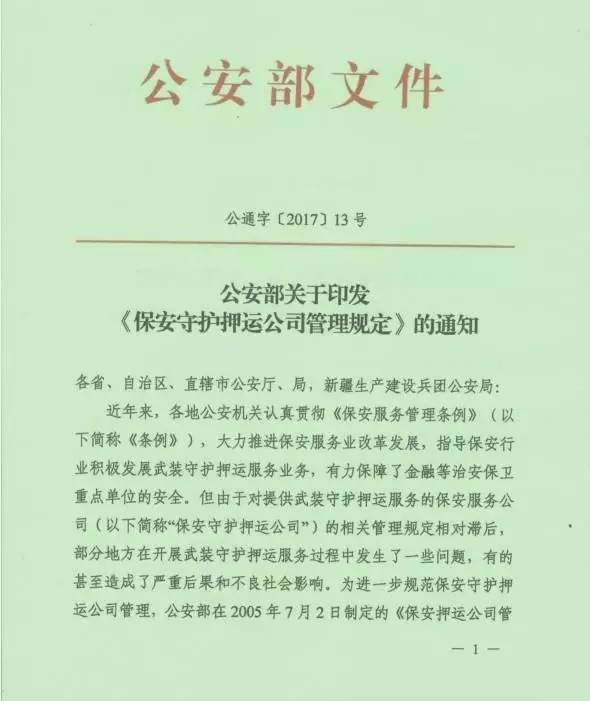 公安部文件

公通字〔2017〕13号

公安部关于印发
《保安守护押运公司管理规定》的通知

各省、自治区、直辖市公安厅、局，新疆生产建设兵团公安局：

近年来，各地公安机关认真贯彻《保安服务管理条例》（以下简称《条例》），大力推进保安服务业改革发展，指导保安行业积极发展武装守护押运服务业务，有力保障了金融等治安保卫重点单位的安全。但由于对提供武装守护押运服务的保安服务公司（以下简称“保安守护押运公司”）的相关管理规定相对滞后，部分地方在开展武装守护押运服务过程中发生了一些问题，有的甚至造成了严重后果和不良社会影响。为进一步规范保安守护押运公司管理，公安部在2005年7月2日制定的《保安押运公司管

— 1 —